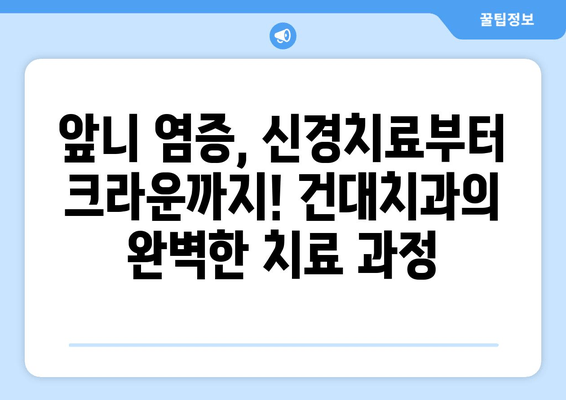 꿀팁정보

앞니 염증, 신경치료부터 크라운까지! 건대치과의 완벽한 치료 과정